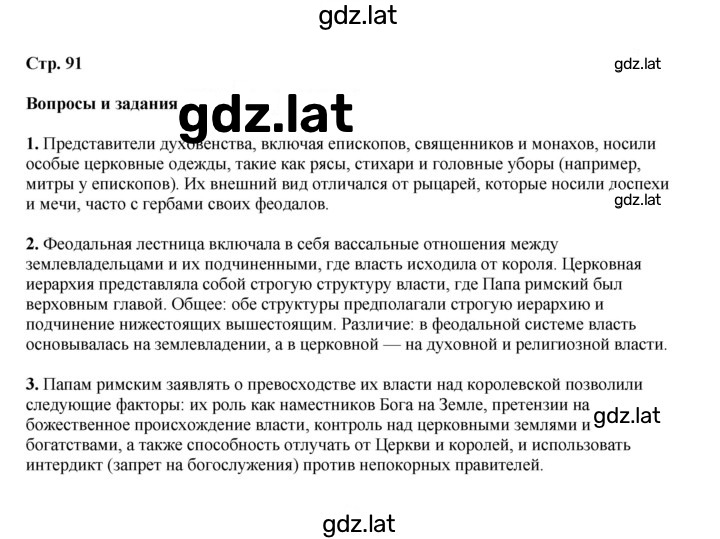 gdz.lat

Стр. 91

gdz.lat

Вопросы и задания gdz.lat

1. Представители духовенства, включая епископов, священников и монахов, носили особые церковные одежды, такие как рясы, стихари и головные уборы (например, митры у епископов). Их внешний вид отличался от рыцарей, которые носили доспехи и мечи, часто с гербами своих феодалов.

gdz.lat

2. Феодальная лестница включала в себя вассальные отношения между землевладельцами и их подчиненными, где власть исходила от короля. Церковная иерархия представляла собой строгую структуру власти, где Папа римский был верховным главой. Общее: обе структуры предполагали строгую иерархию и подчинение нижестоящих вышестоящим. Различие: в феодальной системе власть основывалась на землевладении, а в церковной — на духовной и религиозной власти.

3. Папам римским заявлять о превосходстве их власти над королевской позволили следующие факторы: их роль как наместников Бога на Земле, претензии на божественное происхождение власти, контроль над церковными землями и богатствами, а также способность отлучать от Церкви и королей, и использовать интердикт (запрет на богослужения) против непокорных правителей.

gdz.lat

gdz.lat